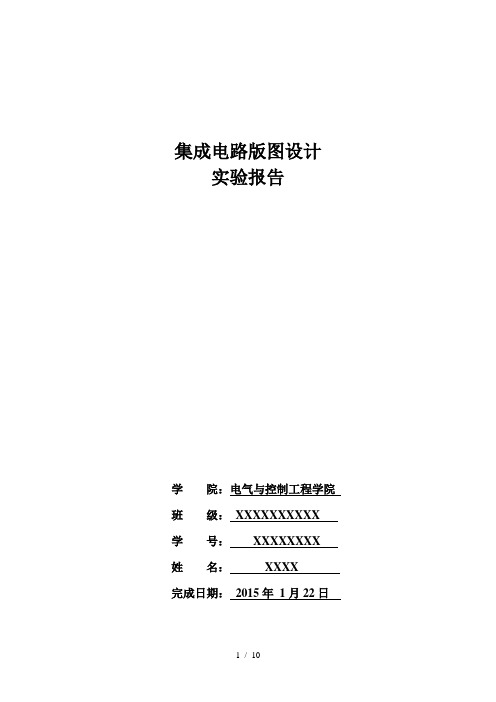 集成电路版图设计
实验报告

学　　院：电气与控制工程学院

班　　级：XXXXXXXXXX

学　　号：XXXXXXXX

姓　　名：XXXX

完成日期：2015 年 1 月 22 日

1 / 10